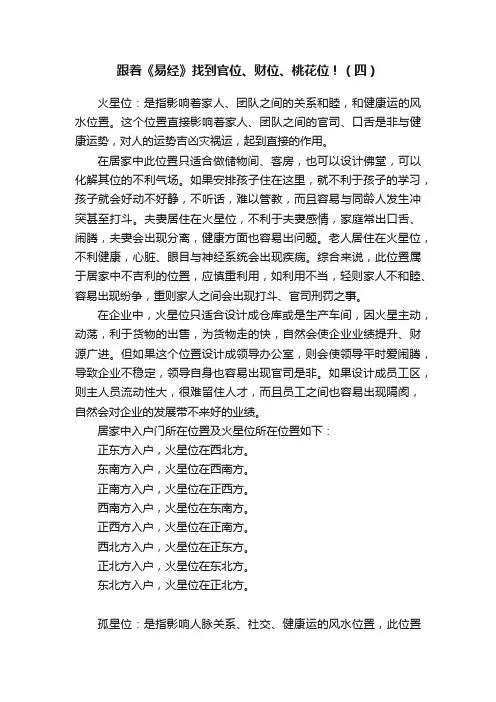 跟着《易经》找到官位、财位、桃花位！（四）

火星位：是指影响着家人、团队之间的关系和睦，和健康运的风水位置。这个位置直接影响着家人、团队之间的官司、口舌是非与健康运势，对人的运势吉凶灾祸运，起到直接的作用。

在居家中此位置只适合做储物间、客房，也可以设计佛堂，可以化解其位的不利气场。如果安排孩子住在这里，就不利于孩子的学习，孩子就会好动不好静，不听话，难以管教，而且容易与同龄人发生冲突甚至打斗。夫妻居住在火星位，不利于夫妻感情，家庭常出口舌、闹腾，夫妻会出现分离，健康方面也容易出问题。老人居住在火星位，不利健康，心脏、眼目与神经系统会出现疾病。综合来说，此位置属于居家中不吉利的位置，应慎重利用，如利用不当，轻则家人不和睦、容易出现纷争，重则家人之间会出现打斗、官司刑罚之事。

在企业中，火星位只适合设计成仓库或是生产车间，因火星主动，动荡，利于货物的出售，为货物走的快，自然会使企业业绩提升、财源广进。但如果这个位置设计成领导办公室，则会使领导平时爱闹腾，导致企业不稳定，领导自身也容易出现官司是非。如果设计成员工区，则主人员流动性大，很难留住人才，而且员工之间也容易出现隔阂，自然会对企业的发展带不来好的业绩。

居家中入户门所在位置及火星位所在位置如下：
正东方入户，火星位在西北方。
东南方入户，火星位在西南方。
正南方入户，火星位在正西方。
西南方入户，火星位在东南方。
正西方入户，火星位在正南方。
西北方入户，火星位在正东方。
正北方入户，火星位在东北方。
东北方入户，火星位在正北方。

孤星位：是指影响人脉关系、社交、健康运的风水位置，此位置